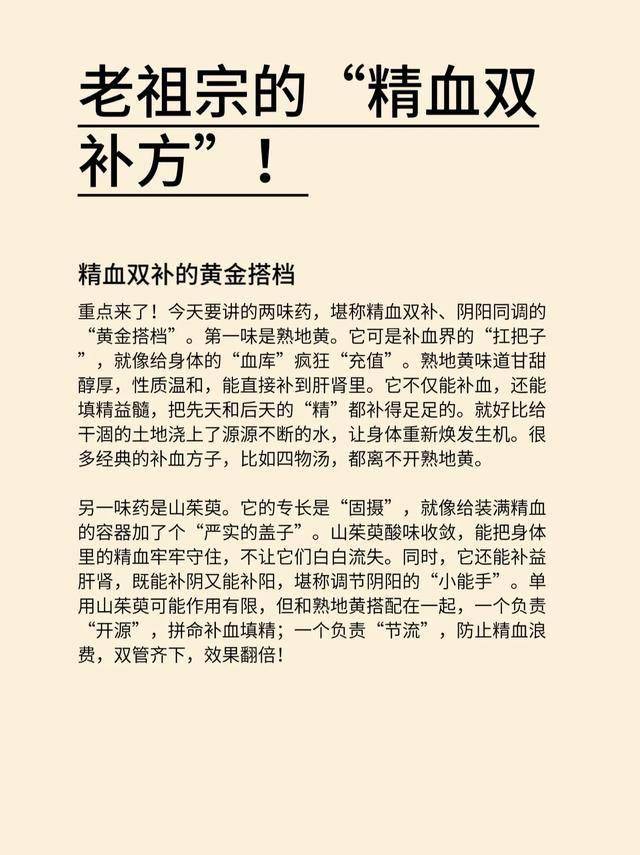 老祖宗的“精血双补方”！

精血双补的黄金搭档

重点来了！今天要讲的两味药，堪称精血双补、阴阳同调的“黄金搭档”。第一味是熟地黄。它可是补血界的“扛把子”，就像给身体的“血库”疯狂“充值”。熟地黄味道甘甜醇厚，性质温和，能直接补到肝肾里。它不仅能补血，还能填精益髓，把先天和后天的“精”都补得足足的。就好比给干涸的土地浇上了源源不断的水，让身体重新焕发生机。很多经典的补血方子，比如四物汤，都离不开熟地黄。

另一味药是山茱萸。它的专长是“固摄”，就像给装满精血的容器加了个“严实的盖子”。山茱萸酸味收敛，能把身体里的精血牢牢守住，不让它们白白流失。同时，它还能补益肝肾，既能补阴又能补阳，堪称调节阴阳的“小能手”。单用山茱萸可能作用有限，但和熟地黄搭配在一起，一个负责“开源”，拼命补血填精；一个负责“节流”，防止精血浪费，双管齐下，效果翻倍！